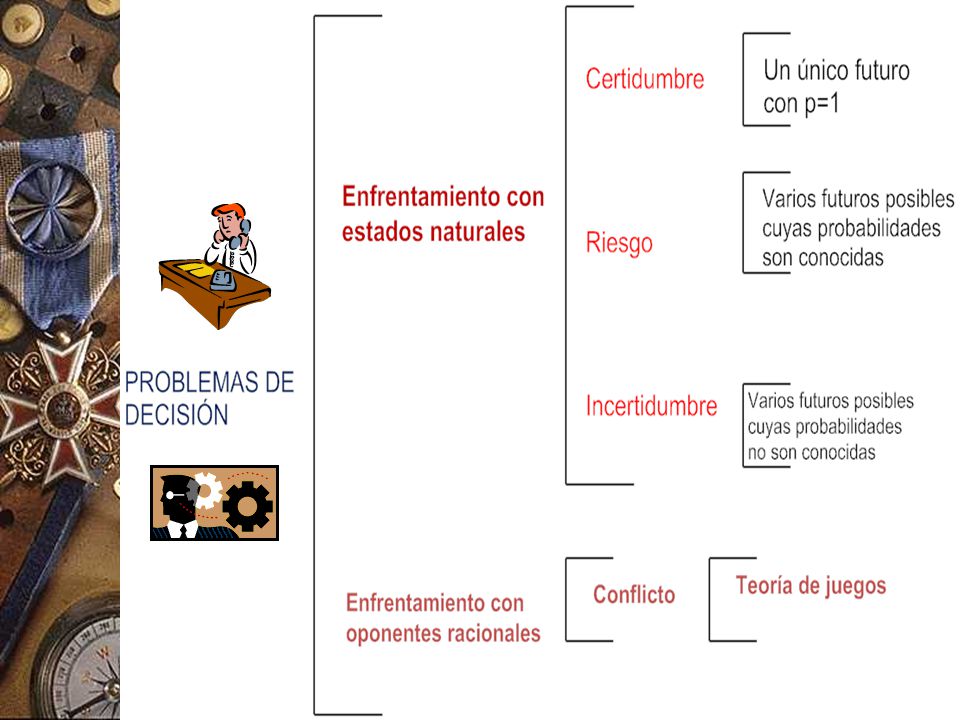 PROBLEMAS DE DECISIÓN

Enfrentamiento con estados naturales

Certidumbre

Un único futuro con p=1

Riesgo

Varios futuros posibles cuyas probabilidades son conocidas

Incertidumbre

Varios futuros posibles cuyas probabilidades no son conocidas

Enfrentamiento con oponentes racionales

Conflicto

Teoría de juegos